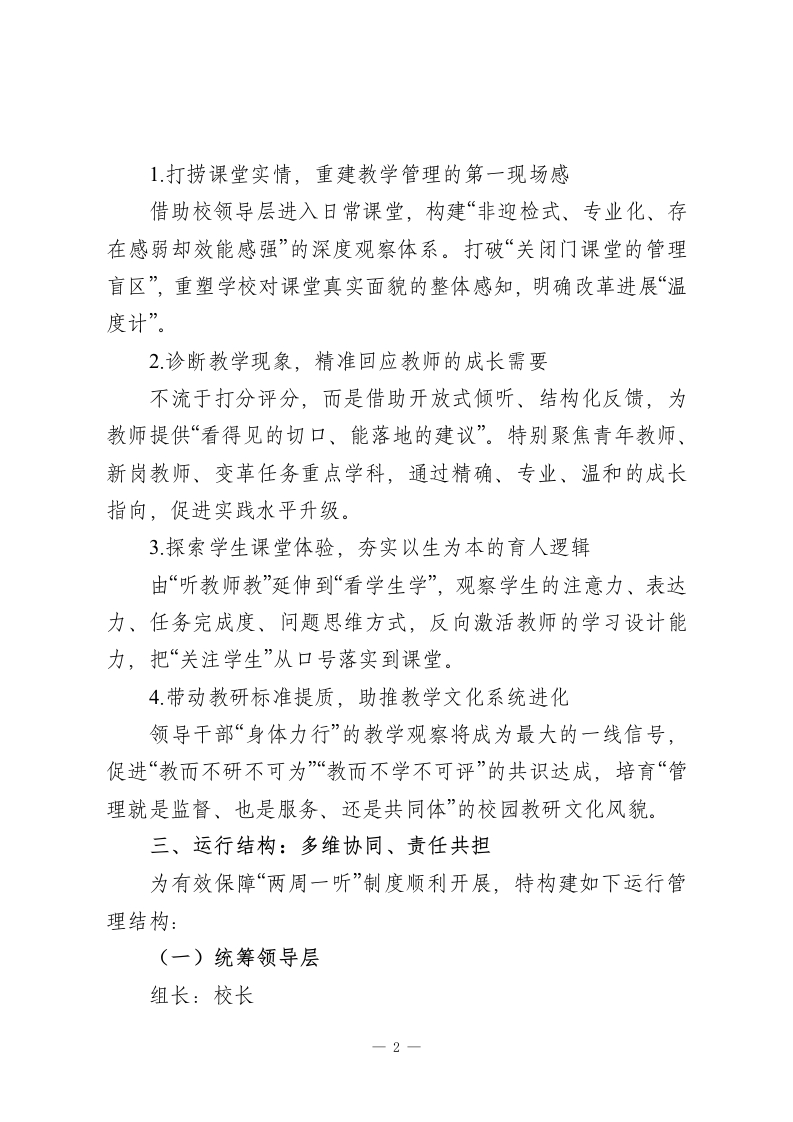 1.打捞课堂实情，重建教学管理的第一现场感

借助校领导层进入日常课堂，构建“非迎检式、专业化、存在感弱却效能感强”的深度观察体系。打破“关闭门课堂的管理盲区”，重塑学校对课堂真实面貌的整体感知，明确改革进展“温度计”。

2.诊断教学现象，精准回应教师的成长需要

不流于打分评分，而是借助开放式倾听、结构化反馈，为教师提供“看得见的切口、能落地的建议”。特别聚焦青年教师、新岗教师、变革任务重点学科，通过精确、专业、温和的成长指向，促进实践水平升级。

3.探索学生课堂体验，夯实以生为本的育人逻辑

由“听教师教”延伸到“看学生学”，观察学生的注意力、表达力、任务完成度、问题思维方式，反向激活教师的学习设计能力，把“关注学生”从口号落实到课堂。

4.带动教研标准提质，助推教学文化系统进化

领导干部“身体力行”的教学观察将成为最大的一线信号，促进“教而不研不可为”“教而不学不可评”的共识达成，培育“管理就是监督、也是服务、还是共同体”的校园教研文化风貌。

三、运行结构：多维协同、责任共担

为有效保障“两周一听”制度顺利开展，特构建如下运行管理结构：

（一）统筹领导层

组长：校长

— 2 —